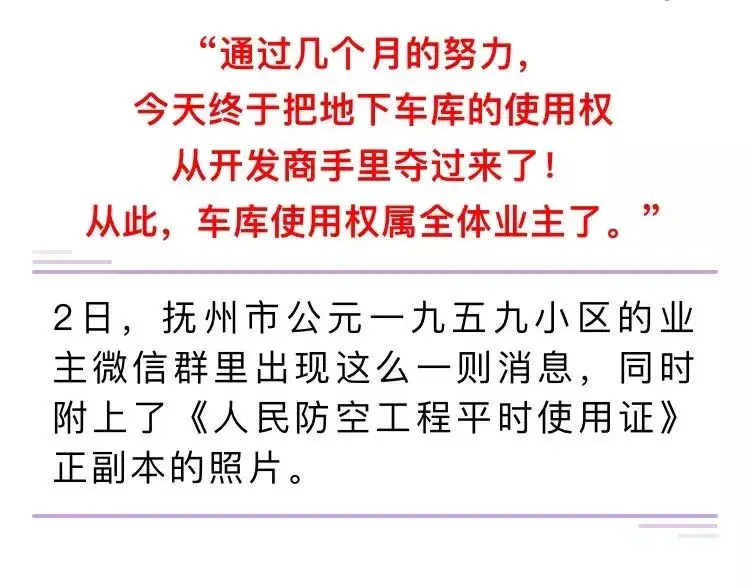 “通过几个月的努力，
今天终于把地下车库的使用权
从开发商手里夺过来了！
从此，车库使用权属全体业主了。”

2日，抚州市公元一九五九小区的业主微信群里出现这么一则消息，同时附上了《人民防空工程平时使用证》正副本的照片。